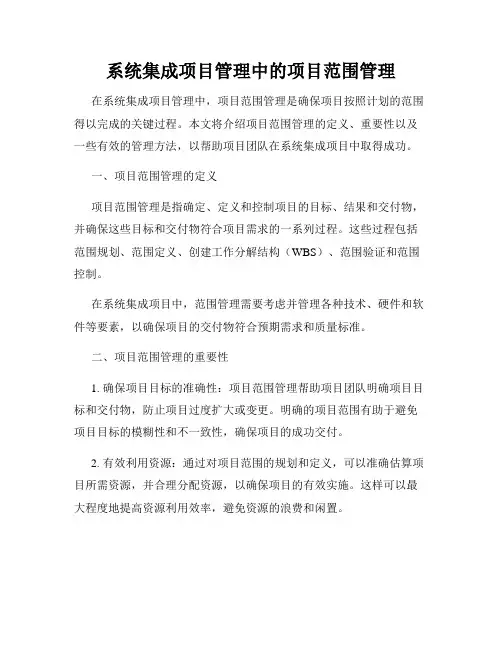 系统集成项目管理中的项目范围管理

在系统集成项目管理中，项目范围管理是确保项目按照计划的范围得以完成的关键过程。本文将介绍项目范围管理的定义、重要性以及一些有效的管理方法，以帮助项目团队在系统集成项目中取得成功。

一、项目范围管理的定义

项目范围管理是指确定、定义和控制项目的目标、结果和交付物，并确保这些目标和交付物符合项目需求的一系列过程。这些过程包括范围规划、范围定义、创建工作分解结构（WBS）、范围验证和范围控制。

在系统集成项目中，范围管理需要考虑并管理各种技术、硬件和软件等要素，以确保项目的交付物符合预期需求和质量标准。

二、项目范围管理的重要性

1. 确保项目目标的准确性：项目范围管理帮助项目团队明确项目目标和交付物，防止项目过度扩大或变更。明确的项目范围有助于避免项目目标的模糊性和不一致性，确保项目的成功交付。

2. 有效利用资源：通过对项目范围的规划和定义，可以准确估算项目所需资源，并合理分配资源，以确保项目的有效实施。这样可以最大程度地提高资源利用效率，避免资源的浪费和闲置。